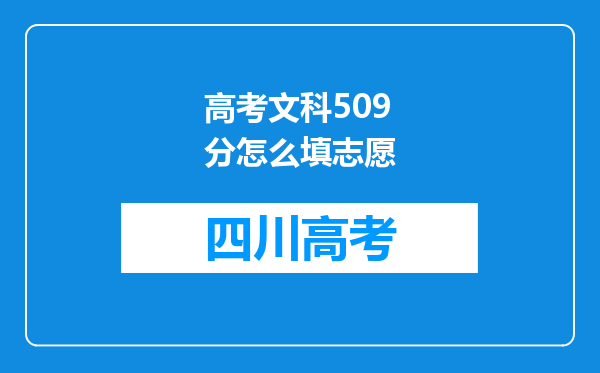 高考文科509分怎么填志愿

四川高考